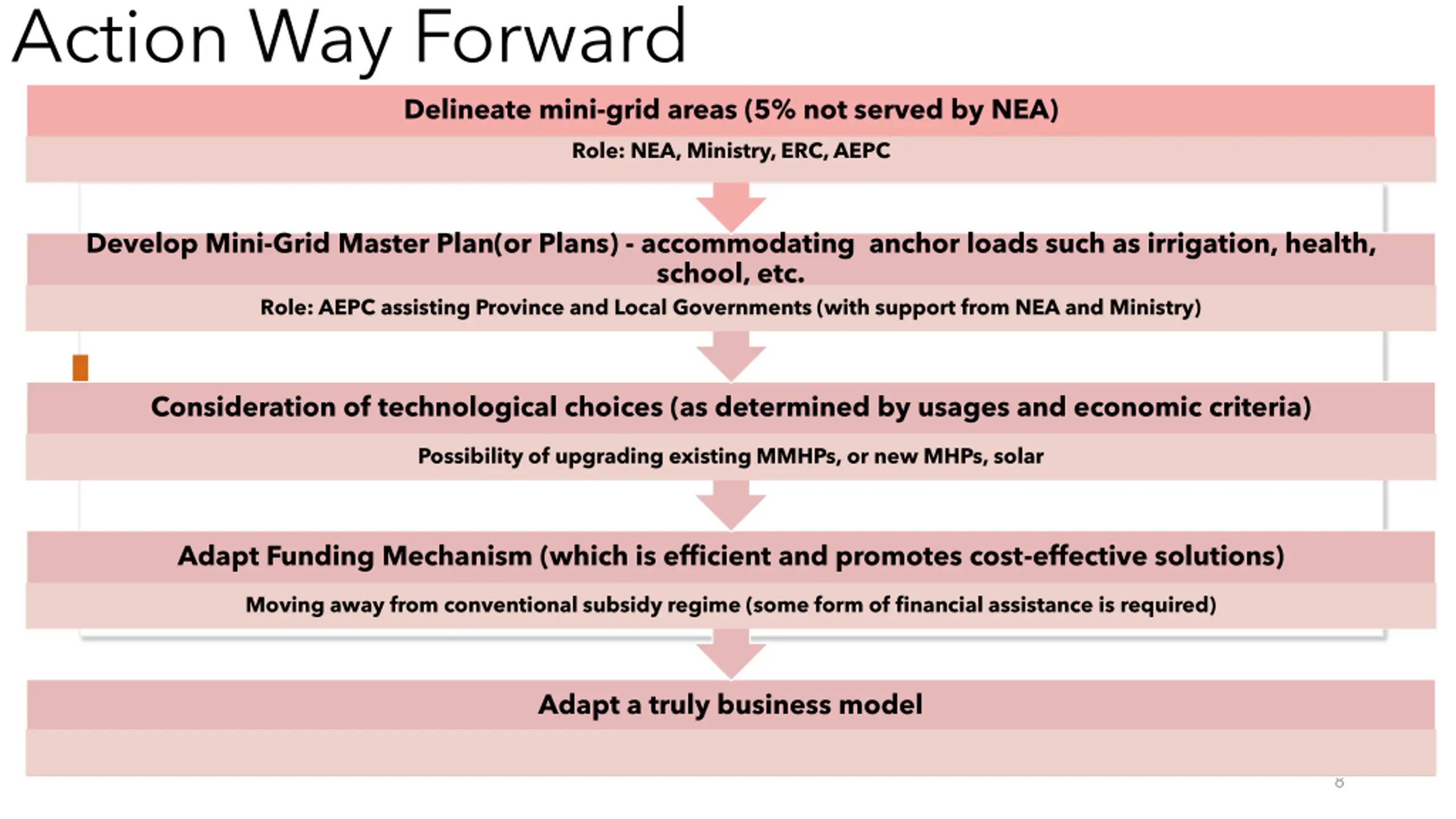 Action Way Forward

Delineate mini-grid areas (5% not served by NEA)

Role: NEA, Ministry, ERC, AEPC

Develop Mini-Grid Master Plan(or Plans) - accommodating anchor loads such as irrigation, health, school, etc.

Role: AEPC assisting Province and Local Governments (with support from NEA and Ministry)

Consideration of technological choices (as determined by usages and economic criteria)

Possibility of upgrading existing MMHPs, or new MHPs, solar

Adapt Funding Mechanism (which is efficient and promotes cost-effective solutions)

Moving away from conventional subsidy regime (some form of financial assistance is required)

Adapt a truly business model

8